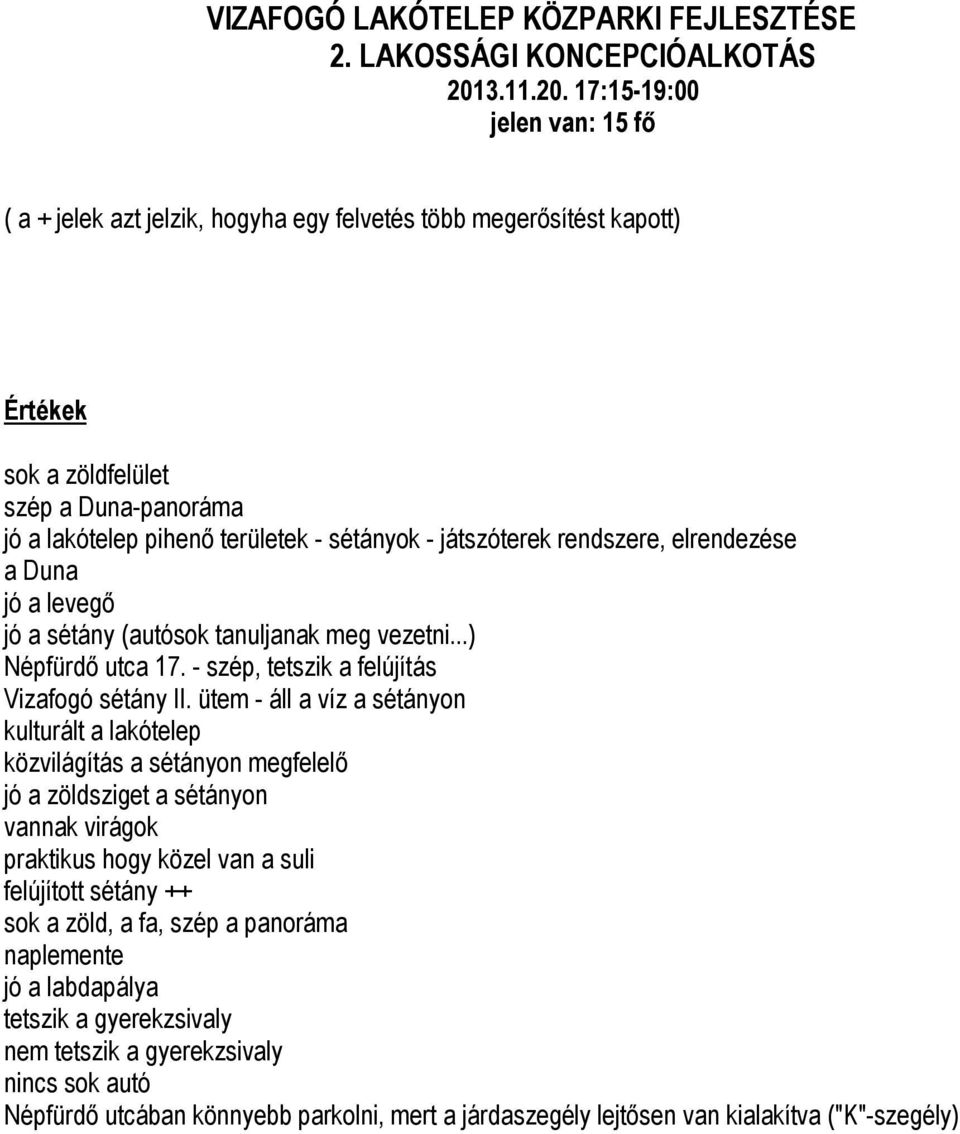 VIZAFOGÓ LAKÓTELEP KÖZPARKI FEJLESZTÉSE
2. LAKOSSÁGI KONCEPCIÓALKOTÁS
2013.11.20. 17:15-19:00
jelen van: 15 fő

( a + jelek azt jelzik, hogyha egy felvetés több megerősítést kapott)

Értékek

sok a zöldfelület
szép a Duna-panoráma
jó a lakótelep pihenő területek - sétányok - játszóterek rendszere, elrendezése
a Duna
jó a levegő
jó a sétány (autósok tanuljanak meg vezetni...)
Népfürdő utca 17. - szép, tetszik a felújítás
Vizafogó sétány II. ütem - áll a víz a sétányon
kulturált a lakótelep
közvilágítás a sétányon megfelelő
jó a zöldsziget a sétányon
vannak virágok
praktikus hogy közel van a suli
felújított sétány ++
sok a zöld, a fa, szép a panoráma
naplemente
jó a labdapálya
tetszik a gyerekzsivaly
nem tetszik a gyerekzsivaly
nincs sok autó
Népfürdő utcában könnyebb parkolni, mert a járdaszegély lejtősen van kialakítva ("K"-szegély)